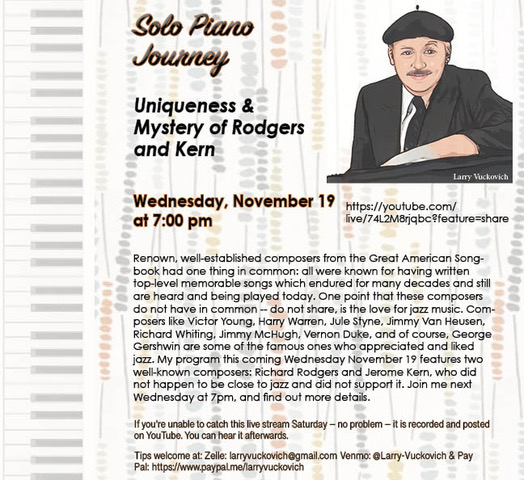 Solo Piano Journey

Uniqueness & Mystery of Rodgers and Kern

Larry Vuckovich

Wednesday, November 19 at 7:00 pm

https://youtube.com/live/74L2M8rjqbc?feature=share

Renown, well-established composers from the Great American Songbook had one thing in common: all were known for having written top-level memorable songs which endured for many decades and still are heard and being played today. One point that these composers do not have in common -- do not share, is the love for jazz music. Composers like Victor Young, Harry Warren, Jule Styne, Jimmy Van Heusen, Richard Whiting, Jimmy McHugh, Vernon Duke, and of course, George Gershwin are some of the famous ones who appreciated and liked jazz. My program this coming Wednesday November 19 features two well-known composers: Richard Rodgers and Jerome Kern, who did not happen to be close to jazz and did not support it. Join me next Wednesday at 7pm, and find out more details.

If you're unable to catch this live stream Saturday – no problem – it is recorded and posted on YouTube. You can hear it afterwards.

Tips welcome at: Zelle: larryvuckovich@gmail.com Venmo: @Larry-Vuckovich & Pay Pal: https://www.paypal.me/larryvuckovich